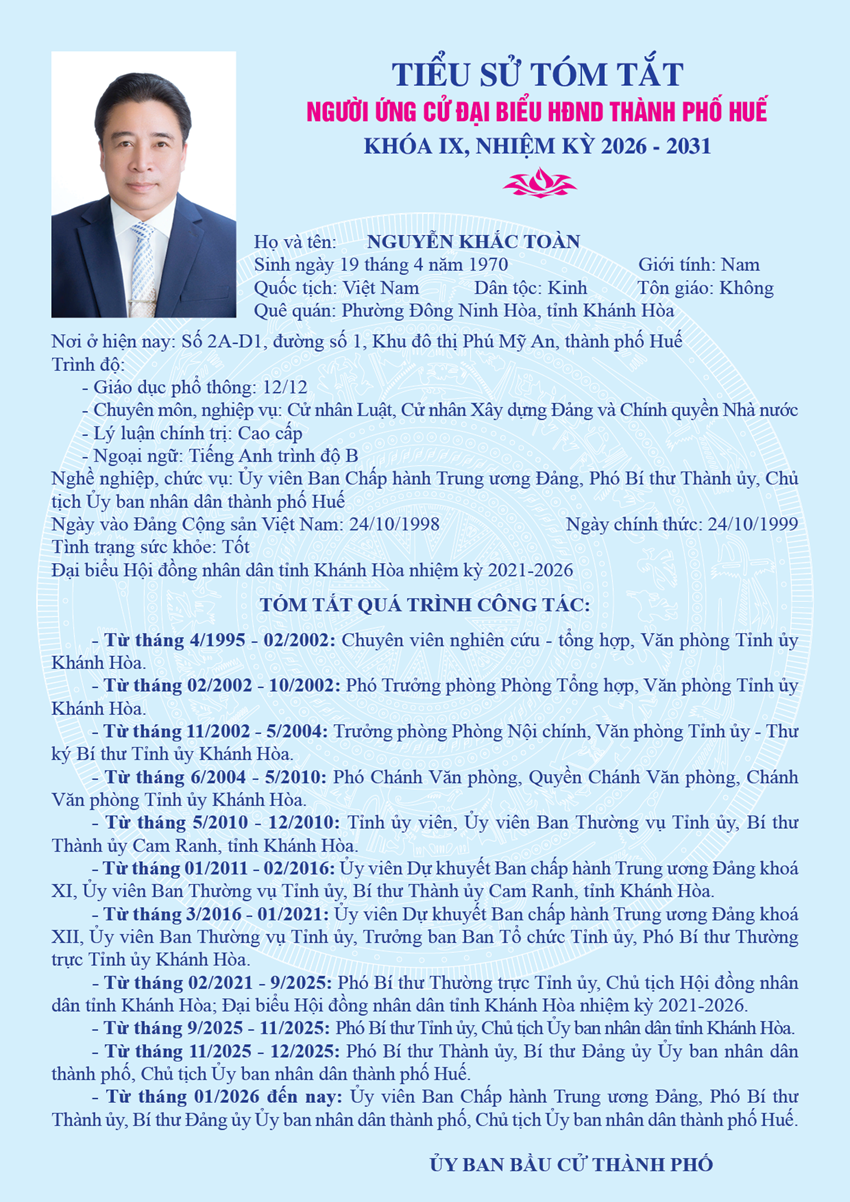 TIỂU SỬ TÓM TẮT
NGƯỜI ỨNG CỬ ĐẠI BIỂU HĐND THÀNH PHỐ HUẾ
KHÓA IX, NHIỆM KỲ 2026 - 2031

Họ và tên: NGUYỄN KHẮC TOÀN
Sinh ngày 19 tháng 4 năm 1970 Giới tính: Nam
Quốc tịch: Việt Nam Dân tộc: Kinh Tôn giáo: Không
Quê quán: Phường Đông Ninh Hòa, tỉnh Khánh Hòa
Nơi ở hiện nay: Số 2A-D1, đường số 1, Khu đô thị Phú Mỹ An, thành phố Huế
Trình độ:
- Giáo dục phổ thông: 12/12
- Chuyên môn, nghiệp vụ: Cử nhân Luật, Cử nhân Xây dựng Đảng và Chính quyền Nhà nước
- Lý luận chính trị: Cao cấp
- Ngoại ngữ: Tiếng Anh trình độ B
Nghề nghiệp, chức vụ: Ủy viên Ban Chấp hành Trung ương Đảng, Phó Bí thư Thành ủy, Chủ tịch Ủy ban nhân dân thành phố Huế
Ngày vào Đảng Cộng sản Việt Nam: 24/10/1998 Ngày chính thức: 24/10/1999
Tình trạng sức khỏe: Tốt
Đại biểu Hội đồng nhân dân tỉnh Khánh Hòa nhiệm kỳ 2021-2026

TÓM TẮT QUÁ TRÌNH CÔNG TÁC:

- Từ tháng 4/1995 - 02/2002: Chuyên viên nghiên cứu - tổng hợp, Văn phòng Tỉnh ủy Khánh Hòa.
- Từ tháng 02/2002 - 10/2002: Phó Trưởng phòng Phòng Tổng hợp, Văn phòng Tỉnh ủy Khánh Hòa.
- Từ tháng 11/2002 - 5/2004: Trưởng phòng Phòng Nội chính, Văn phòng Tỉnh ủy - Thư ký Bí thư Tỉnh ủy Khánh Hòa.
- Từ tháng 6/2004 - 5/2010: Phó Chánh Văn phòng, Quyền Chánh Văn phòng, Chánh Văn phòng Tỉnh ủy Khánh Hòa.
- Từ tháng 5/2010 - 12/2010: Tỉnh ủy viên, Ủy viên Ban Thường vụ Tỉnh ủy, Bí thư Thành ủy Cam Ranh, tỉnh Khánh Hòa.
- Từ tháng 01/2011 - 02/2016: Ủy viên Dự khuyết Ban chấp hành Trung ương Đảng khoá XI, Ủy viên Ban Thường vụ Tỉnh ủy, Bí thư Thành ủy Cam Ranh, tỉnh Khánh Hòa.
- Từ tháng 3/2016 - 01/2021: Ủy viên Dự khuyết Ban chấp hành Trung ương Đảng khoá XII, Ủy viên Ban Thường vụ Tỉnh ủy, Trưởng ban Ban Tổ chức Tỉnh ủy, Phó Bí thư Thường trực Tỉnh ủy Khánh Hòa.
- Từ tháng 02/2021 - 9/2025: Phó Bí thư Thường trực Tỉnh ủy, Chủ tịch Hội đồng nhân dân tỉnh Khánh Hòa; Đại biểu Hội đồng nhân dân tỉnh Khánh Hòa nhiệm kỳ 2021-2026.
- Từ tháng 9/2025 - 11/2025: Phó Bí thư Tỉnh ủy, Chủ tịch Ủy ban nhân dân tỉnh Khánh Hòa.
- Từ tháng 11/2025 - 12/2025: Phó Bí thư Thành ủy, Bí thư Đảng ủy Ủy ban nhân dân thành phố, Chủ tịch Ủy ban nhân dân thành phố Huế.
- Từ tháng 01/2026 đến nay: Ủy viên Ban Chấp hành Trung ương Đảng, Phó Bí thư Thành ủy, Bí thư Đảng ủy Ủy ban nhân dân thành phố, Chủ tịch Ủy ban nhân dân thành phố Huế.

ỦY BAN BẦU CỬ THÀNH PHỐ